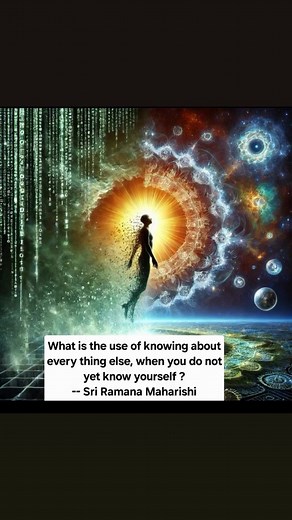 What is the use of knowing about every thing else, when you do not yet know yourself ?
-- Sri Ramana Maharishi